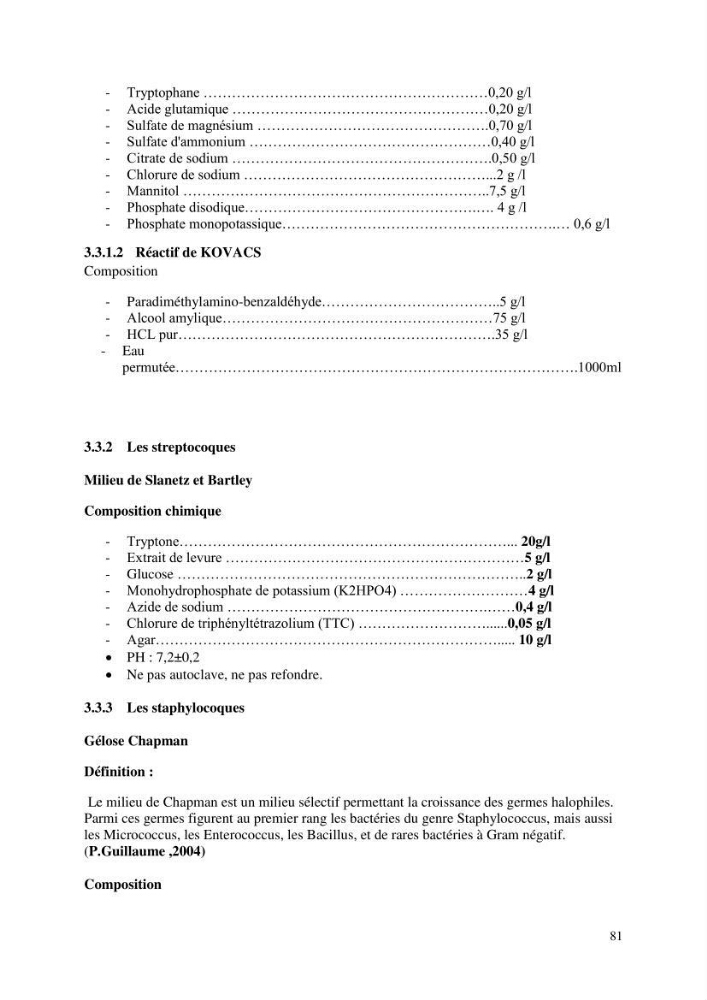 - Tryptophane 0,20 g/l
- Acide glutamique 0,20 g/l
- Sulfate de magnésium 0,70 g/l
- Sulfate d'ammonium 0,40 g/l
- Citrate de sodium 0,50 g/l
- Chlorure de sodium 2 g /l
- Mannitol 7,5 g/l
- Phosphate disodique 4 g /l
- Phosphate monopotassique 0,6 g/l

3.3.1.2 Réactif de KOVACS

Composition

- Paradiméthylamino-benzaldéhyde 5 g/l
- Alcool amylique 75 g/l
- HCL pur 35 g/l
- Eau permutée 1000ml

3.3.2 Les streptocoques

Milieu de Slanetz et Bartley

Composition chimique

- Tryptone 20g/l
- Extrait de levure 5 g/l
- Glucose 2 g/l
- Monohydrophosphate de potassium (K2HPO4) 4 g/l
- Azide de sodium 0,4 g/l
- Chlorure de triphényltétrazolium (TTC) 0,05 g/l
- Agar 10 g/l
• PH : 7,2±0,2
• Ne pas autoclave, ne pas refondre.

3.3.3 Les staphylocoques

Gélose Chapman

Définition :

Le milieu de Chapman est un milieu sélectif permettant la croissance des germes halophiles. Parmi ces germes figurent au premier rang les bactéries du genre Staphylococcus, mais aussi les Micrococcus, les Enterococcus, les Bacillus, et de rares bactéries à Gram négatif. (P.Guillaume ,2004)

Composition

81